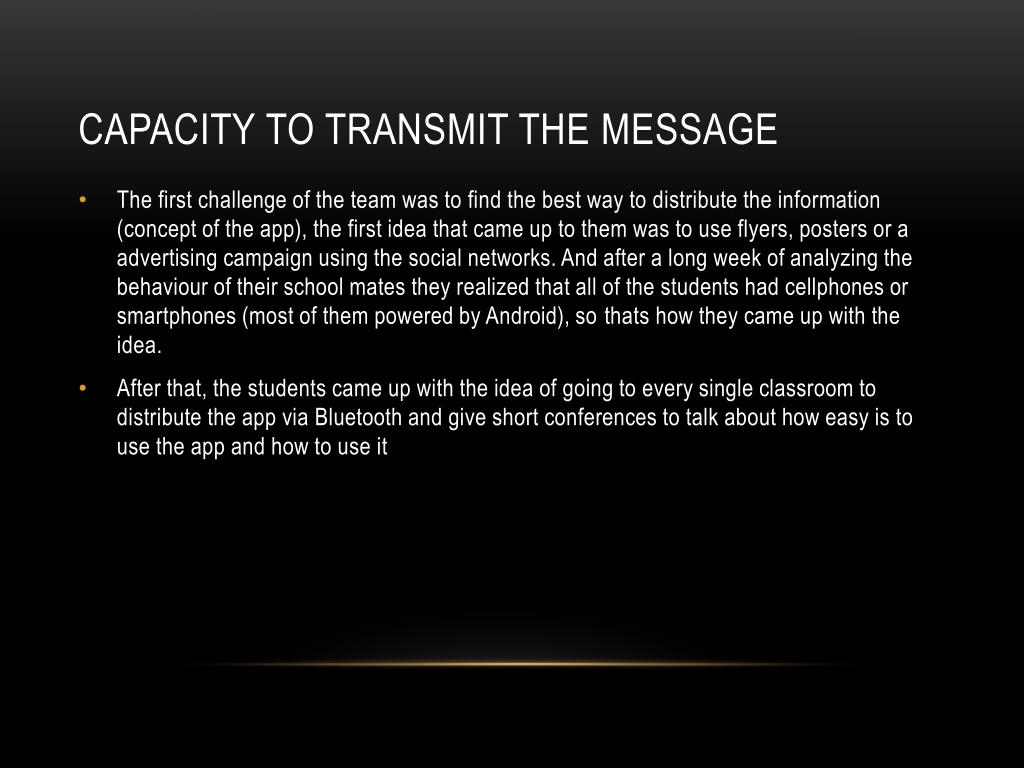 CAPACITY TO TRANSMIT THE MESSAGE

• The first challenge of the team was to find the best way to distribute the information (concept of the app), the first idea that came up to them was to use flyers, posters or a advertising campaign using the social networks. And after a long week of analyzing the behaviour of their school mates they realized that all of the students had cellphones or smartphones (most of them powered by Android), so thats how they came up with the idea.

• After that, the students came up with the idea of going to every single classroom to distribute the app via Bluetooth and give short conferences to talk about how easy is to use the app and how to use it